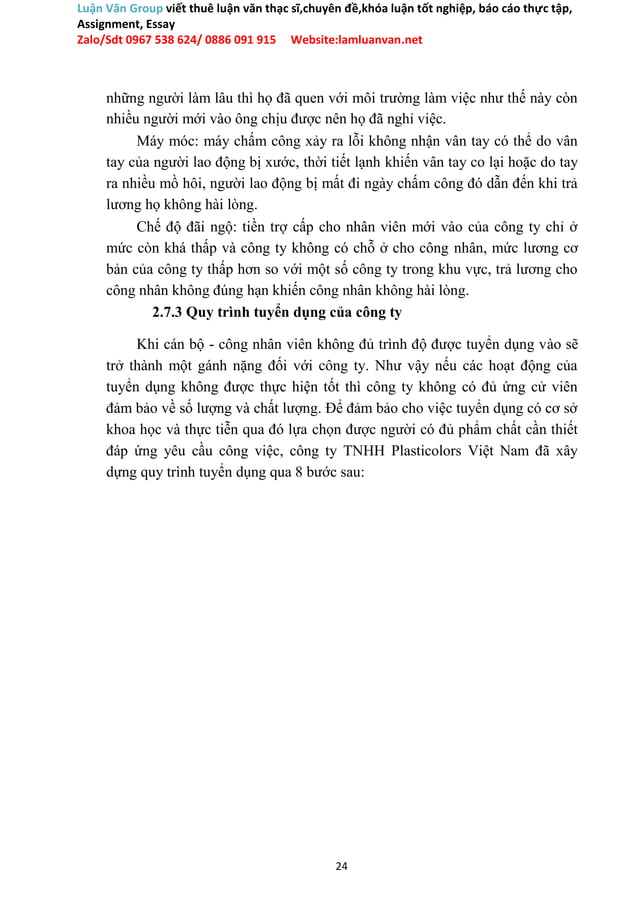 Luận Văn Group viết thuê luận văn thạc sĩ,chuyên đề,khóa luận tốt nghiệp, báo cáo thực tập, Assignment, Essay
Zalo/Sdt 0967 538 624/ 0886 091 915 Website:lamluanvan.net

những người làm lâu thì họ đã quen với môi trường làm việc như thế này còn nhiều người mới vào ông chịu được nên họ đã nghỉ việc.

Máy móc: máy chấm công xảy ra lỗi không nhận vân tay có thể do vân tay của người lao động bị xước, thời tiết lạnh khiến vân tay co lại hoặc do tay ra nhiều mồ hôi, người lao động bị mất đi ngày chấm công đó dẫn đến khi trả lương họ không hài lòng.

Chế độ đãi ngộ: tiền trợ cấp cho nhân viên mới vào của công ty chỉ ở mức còn khá thấp và công ty không có chỗ ở cho công nhân, mức lương cơ bản của công ty thấp hơn so với một số công ty trong khu vực, trả lương cho công nhân không đúng hạn khiến công nhân không hài lòng.

2.7.3 Quy trình tuyển dụng của công ty

Khi cán bộ - công nhân viên không đủ trình độ được tuyển dụng vào sẽ trở thành một gánh nặng đối với công ty. Như vậy nếu các hoạt động của tuyển dụng không được thực hiện tốt thì công ty không có đủ ứng cử viên đảm bảo về số lượng và chất lượng. Để đảm bảo cho việc tuyển dụng có cơ sở khoa học và thực tiễn qua đó lựa chọn được người có đủ phẩm chất cần thiết đáp ứng yêu cầu công việc, công ty TNHH Plasticolors Việt Nam đã xây dựng quy trình tuyển dụng qua 8 bước sau:

24